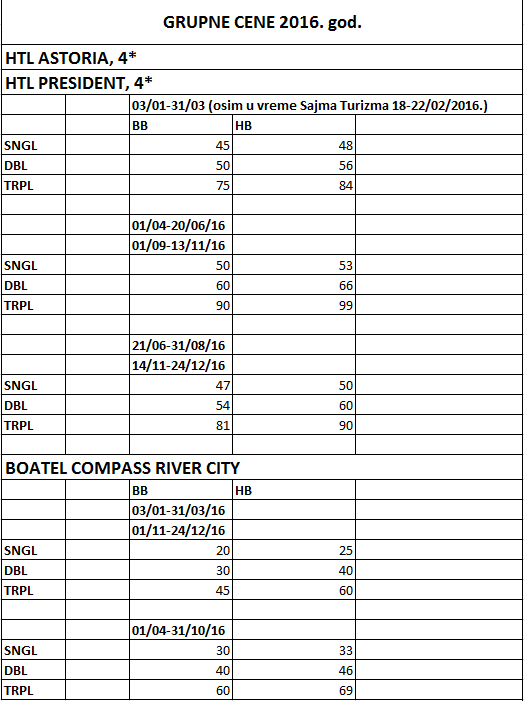 GRUPNE CENE 2016. god.

HTL ASTORIA, 4*

HTL PRESIDENT, 4*

| | | | | |
|---|---|---|---|---|
| | | 03/01-31/03 (osim u vreme Sajma Turizma 18-22/02/2016.) | | |
| | | BB | HB | |
| SNGL | | 45 | 48 | |
| DBL | | 50 | 56 | |
| TRPL | | 75 | 84 | |
| | | | | |
| | | 01/04-20/06/16 | | |
| | | 01/09-13/11/16 | | |
| SNGL | | 50 | 53 | |
| DBL | | 60 | 66 | |
| TRPL | | 90 | 99 | |
| | | | | |
| | | 21/06-31/08/16 | | |
| | | 14/11-24/12/16 | | |
| SNGL | | 47 | 50 | |
| DBL | | 54 | 60 | |
| TRPL | | 81 | 90 | |
| | | | | |

BOATEL COMPASS RIVER CITY

| | | | | |
|---|---|---|---|---|
| | | BB | HB | |
| | | 03/01-31/03/16 | | |
| | | 01/11-24/12/16 | | |
| SNGL | | 20 | 25 | |
| DBL | | 30 | 40 | |
| TRPL | | 45 | 60 | |
| | | | | |
| | | 01/04-31/10/16 | | |
| SNGL | | 30 | 33 | |
| DBL | | 40 | 46 | |
| TRPL | | 60 | 69 | |